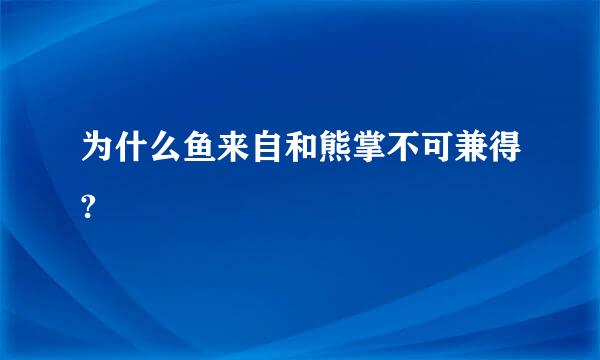 为什么鱼来自和熊掌不可兼得?